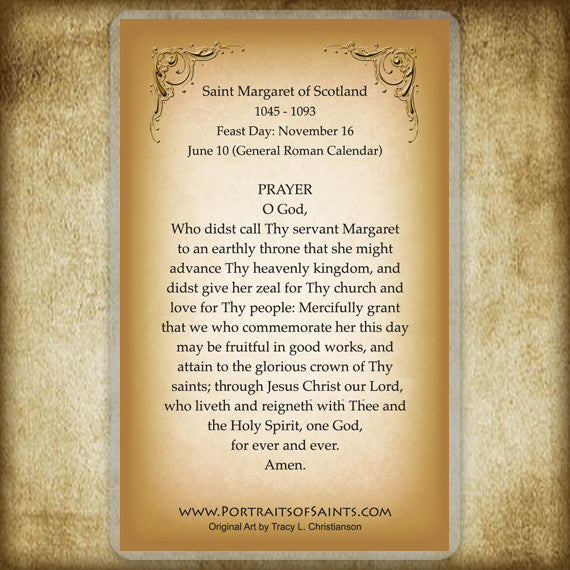 Saint Margaret of Scotland
1045 - 1093
Feast Day: November 16
June 10 (General Roman Calendar)

PRAYER
O God,
Who didst call Thy servant Margaret to an earthly throne that she might advance Thy heavenly kingdom, and didst give her zeal for Thy church and love for Thy people: Mercifully grant that we who commemorate her this day may be fruitful in good works, and attain to the glorious crown of Thy saints; through Jesus Christ our Lord, who liveth and reigneth with Thee and the Holy Spirit, one God, for ever and ever.
Amen.

WWW.PORTRAITSOFSAINTS.COM
Original Art by Tracy L. Christianson